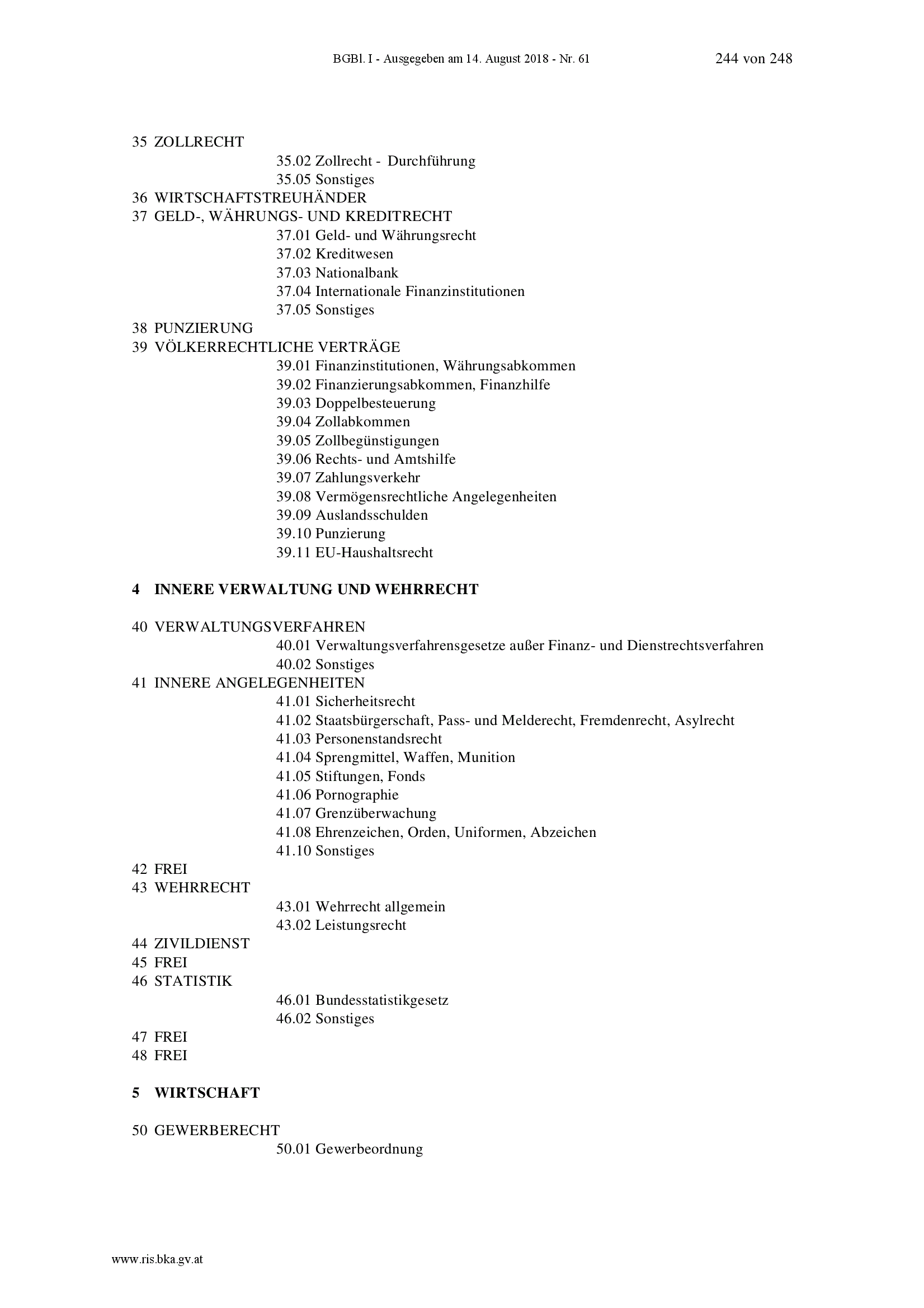 BGBl. I - Ausgegeben am 14. August 2018 - Nr. 61 244 von 248

35 ZOLLRECHT
35.02 Zollrecht - Durchführung
35.05 Sonstiges
36 WIRTSCHAFTSTREUHÄNDER
37 GELD-, WÄHRUNGS- UND KREDITRECHT
37.01 Geld- und Währungsrecht
37.02 Kreditwesen
37.03 Nationalbank
37.04 Internationale Finanzinstitutionen
37.05 Sonstiges
38 PUNZIERUNG
39 VÖLKERRECHTLICHE VERTRÄGE
39.01 Finanzinstitutionen, Währungsabkommen
39.02 Finanzierungsabkommen, Finanzhilfe
39.03 Doppelbesteuerung
39.04 Zollabkommen
39.05 Zollbegünstigungen
39.06 Rechts- und Amtshilfe
39.07 Zahlungsverkehr
39.08 Vermögensrechtliche Angelegenheiten
39.09 Auslandsschulden
39.10 Punzierung
39.11 EU-Haushaltsrecht

4 INNERE VERWALTUNG UND WEHRRECHT

40 VERWALTUNGSVERFAHREN
40.01 Verwaltungsverfahrensgesetze außer Finanz- und Dienstrechtsverfahren
40.02 Sonstiges
41 INNERE ANGELEGENHEITEN
41.01 Sicherheitsrecht
41.02 Staatsbürgerschaft, Pass- und Melderecht, Fremdenrecht, Asylrecht
41.03 Personenstandsrecht
41.04 Sprengmittel, Waffen, Munition
41.05 Stiftungen, Fonds
41.06 Pornographie
41.07 Grenzüberwachung
41.08 Ehrenzeichen, Orden, Uniformen, Abzeichen
41.10 Sonstiges
42 FREI
43 WEHRRECHT
43.01 Wehrrecht allgemein
43.02 Leistungsrecht
44 ZIVILDIENST
45 FREI
46 STATISTIK
46.01 Bundesstatistikgesetz
46.02 Sonstiges
47 FREI
48 FREI

5 WIRTSCHAFT

50 GEWERBERECHT
50.01 Gewerbeordnung

www.ris.bka.gv.at